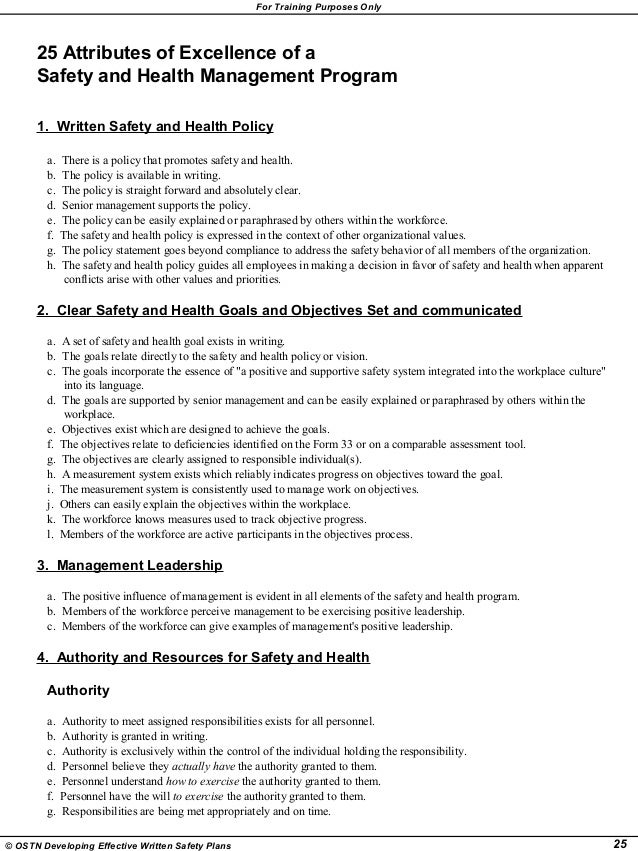 For Training Purposes Only

25 Attributes of Excellence of a Safety and Health Management Program

1. Written Safety and Health Policy

a. There is a policy that promotes safety and health.
b. The policy is available in writing.
c. The policy is straight forward and absolutely clear.
d. Senior management supports the policy.
e. The policy can be easily explained or paraphrased by others within the workforce.
f. The safety and health policy is expressed in the context of other organizational values.
g. The policy statement goes beyond compliance to address the safety behavior of all members of the organization.
h. The safety and health policy guides all employees in making a decision in favor of safety and health when apparent conflicts arise with other values and priorities.

2. Clear Safety and Health Goals and Objectives Set and communicated

a. A set of safety and health goal exists in writing.
b. The goals relate directly to the safety and health policy or vision.
c. The goals incorporate the essence of "a positive and supportive safety system integrated into the workplace culture" into its language.
d. The goals are supported by senior management and can be easily explained or paraphrased by others within the workplace.
e. Objectives exist which are designed to achieve the goals.
f. The objectives relate to deficiencies identified on the Form 33 or on a comparable assessment tool.
g. The objectives are clearly assigned to responsible individual(s).
h. A measurement system exists which reliably indicates progress on objectives toward the goal.
i. The measurement system is consistently used to manage work on objectives.
j. Others can easily explain the objectives within the workplace.
k. The workforce knows measures used to track objective progress.
l. Members of the workforce are active participants in the objectives process.

3. Management Leadership

a. The positive influence of management is evident in all elements of the safety and health program.
b. Members of the workforce perceive management to be exercising positive leadership.
c. Members of the workforce can give examples of management's positive leadership.

4. Authority and Resources for Safety and Health

Authority

a. Authority to meet assigned responsibilities exists for all personnel.
b. Authority is granted in writing.
c. Authority is exclusively within the control of the individual holding the responsibility.
d. Personnel believe they actually have the authority granted to them.
e. Personnel understand how to exercise the authority granted to them.
f. Personnel have the will to exercise the authority granted to them.
g. Responsibilities are being met appropriately and on time.

© OSTN Developing Effective Written Safety Plans 25